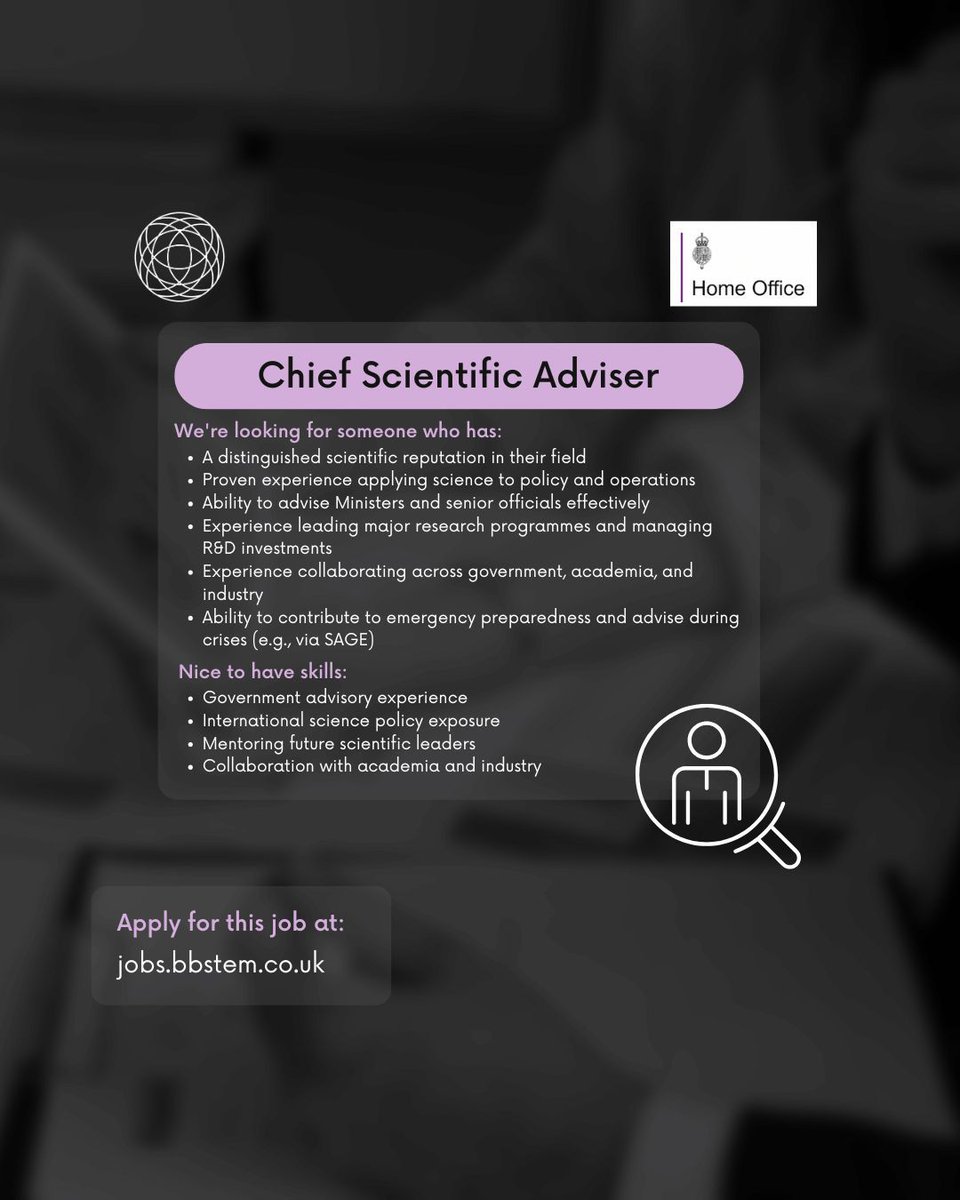 Home Office

Chief Scientific Adviser

We're looking for someone who has:

• A distinguished scientific reputation in their field
• Proven experience applying science to policy and operations
• Ability to advise Ministers and senior officials effectively
• Experience leading major research programmes and managing R&D investments
• Experience collaborating across government, academia, and industry
• Ability to contribute to emergency preparedness and advise during crises (e.g., via SAGE)

Nice to have skills:

• Government advisory experience
• International science policy exposure
• Mentoring future scientific leaders
• Collaboration with academia and industry

Apply for this job at:
jobs.bbstem.co.uk